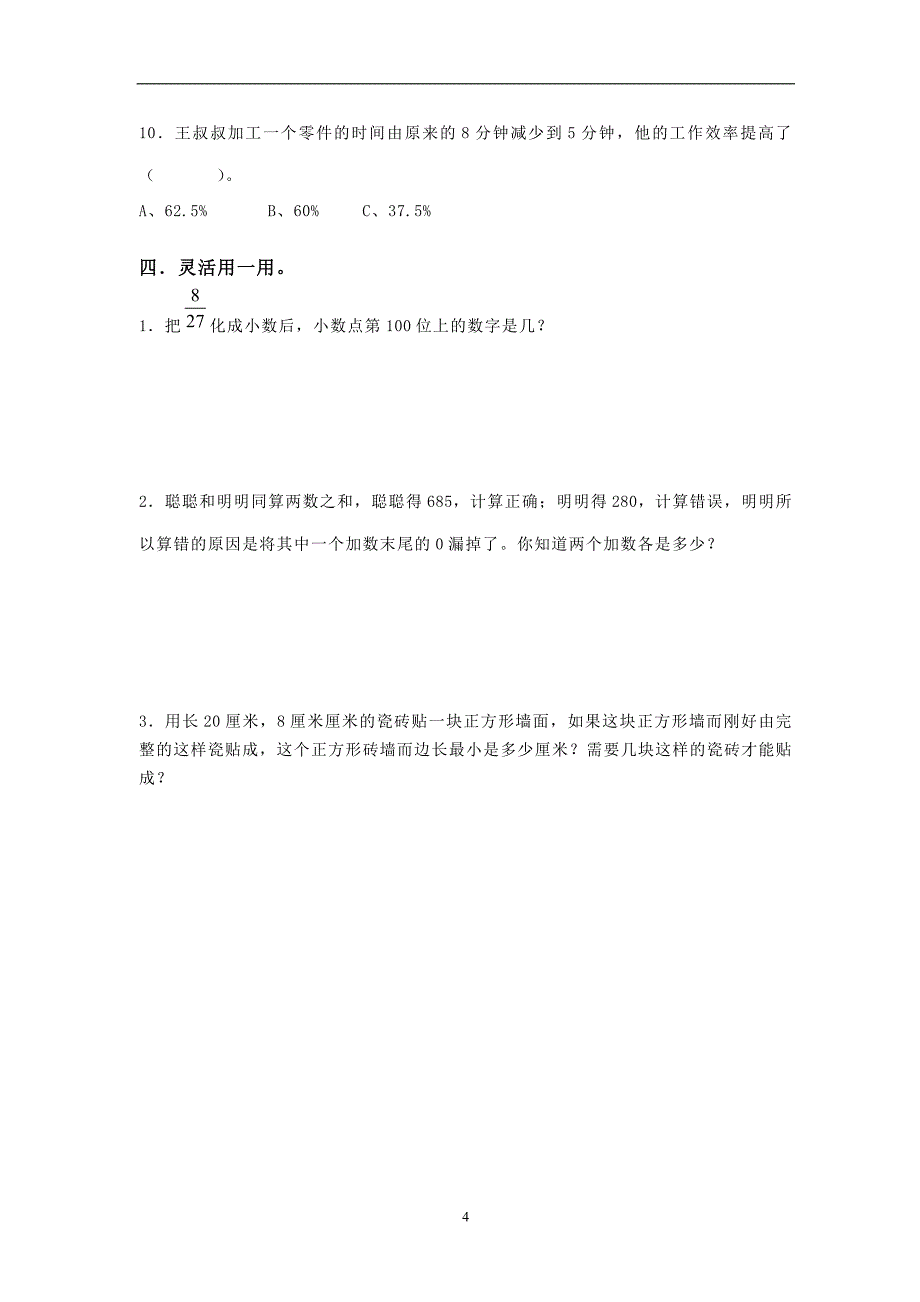 10．王叔叔加工一个零件的时间由原来的 8 分钟减少到 5 分钟，他的工作效率提高了（　　　）。

A、62.5%　　　B、60%　　　C、37.5%

四．灵活用一用。

1．把 $\frac{8}{27}$ 化成小数后，小数点第 100 位上的数字是几？

2．聪聪和明明同算两数之和，聪聪得 685，计算正确；明明得 280，计算错误，明明所以算错的原因是将其中一个加数末尾的 0 漏掉了。你知道两个加数各是多少？

3．用长 20 厘米，8 厘米厘米的瓷砖贴一块正方形墙面，如果这块正方形墙而刚好由完整的这样瓷贴成，这个正方形砖墙而边长最小是多少厘米？需要几块这样的瓷砖才能贴成？

4